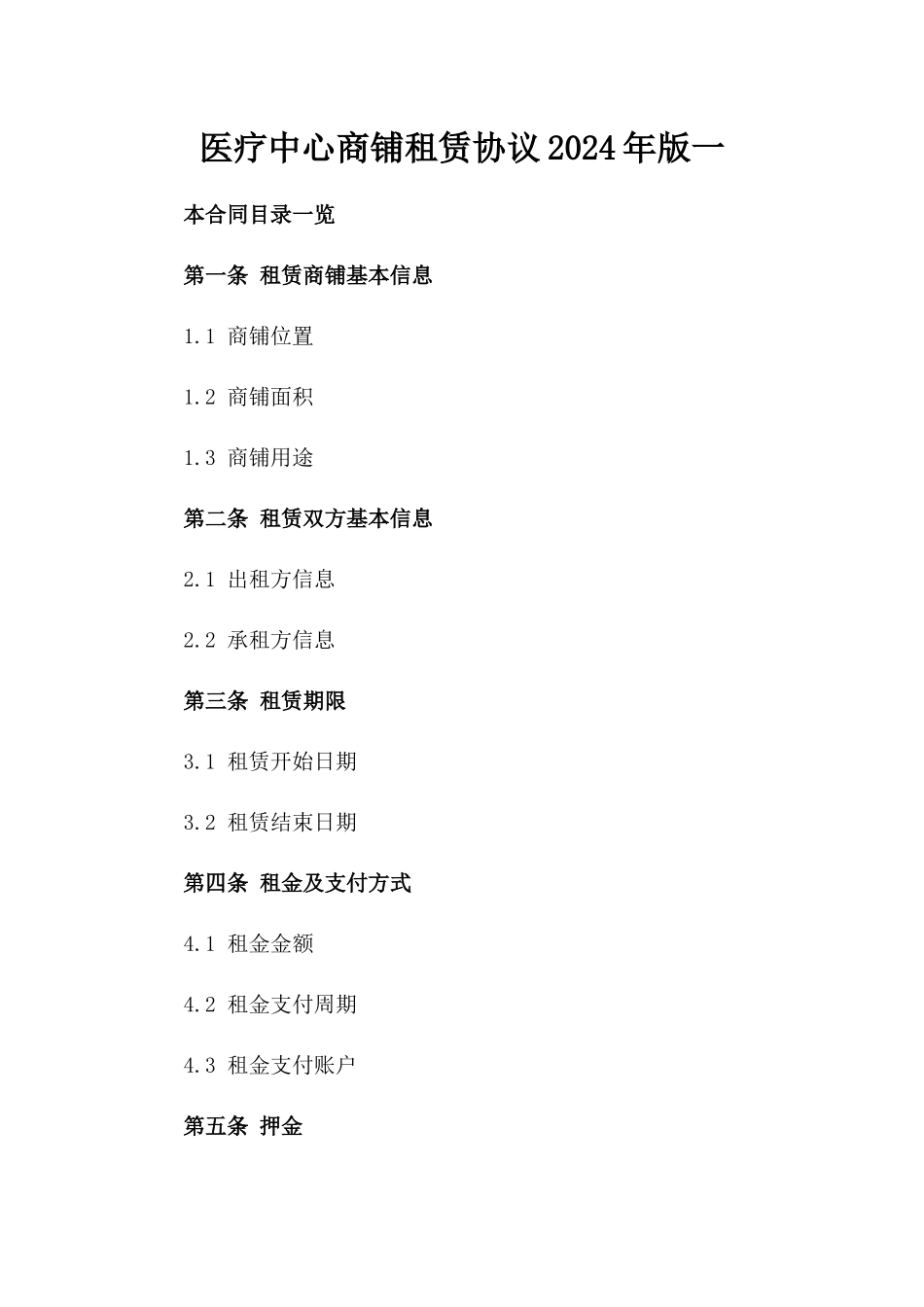 医疗中心商铺租赁协议2024年版一

本合同目录一览

第一条 租赁商铺基本信息

1.1 商铺位置

1.2 商铺面积

1.3 商铺用途

第二条 租赁双方基本信息

2.1 出租方信息

2.2 承租方信息

第三条 租赁期限

3.1 租赁开始日期

3.2 租赁结束日期

第四条 租金及支付方式

4.1 租金金额

4.2 租金支付周期

4.3 租金支付账户

第五条 押金